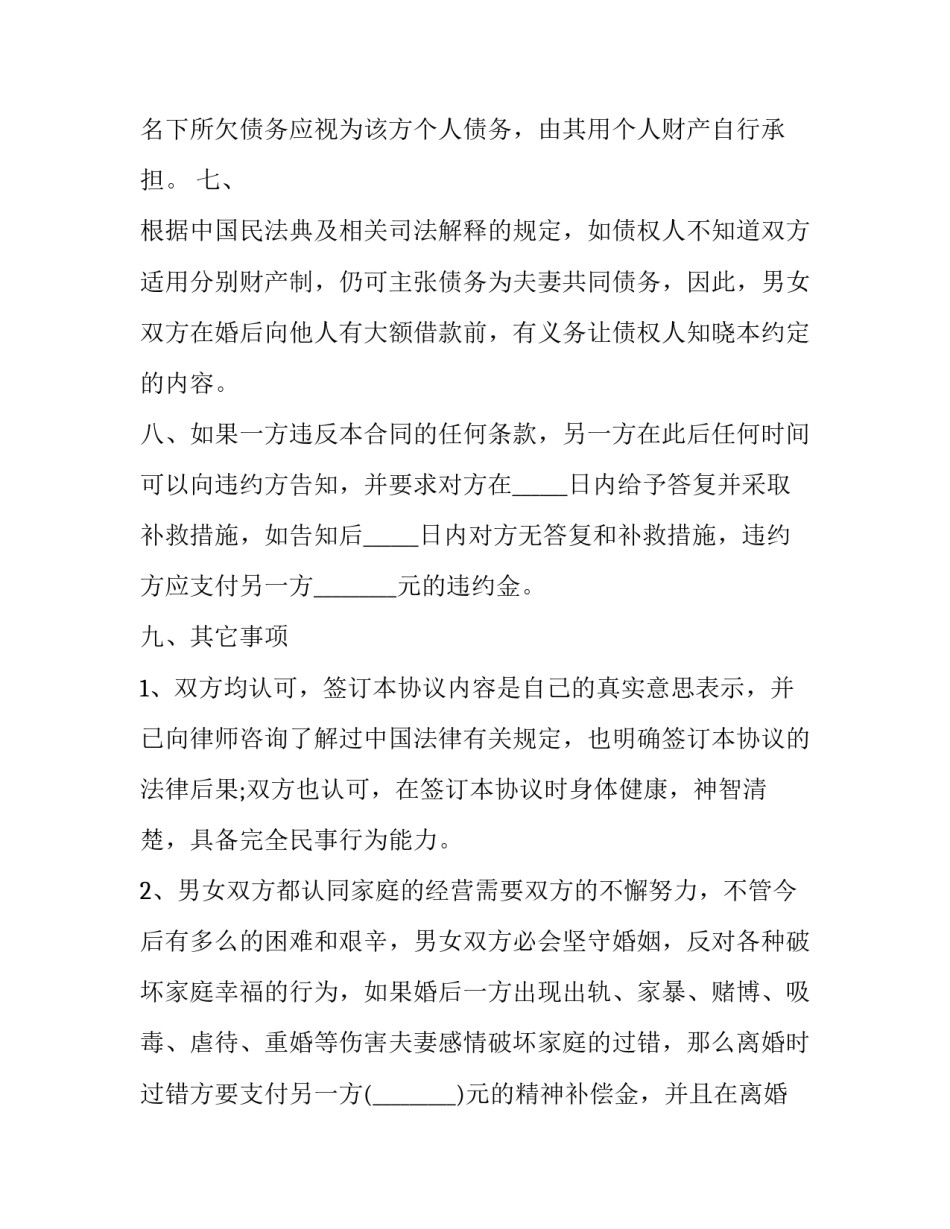 名下所欠债务应视为该方个人债务，由其用个人财产自行承担。 七、

根据中国民法典及相关司法解释的规定，如债权人不知道双方适用分别财产制，仍可主张债务为夫妻共同债务，因此，男女双方在婚后向他人有大额借款前，有义务让债权人知晓本约定的内容。

八、如果一方违反本合同的任何条款，另一方在此后任何时间可以向违约方告知，并要求对方在_____日内给予答复并采取补救措施，如告知后_____日内对方无答复和补救措施，违约方应支付另一方_______元的违约金。

九、其它事项

1、双方均认可，签订本协议内容是自己的真实意思表示，并已向律师咨询了解过中国法律有关规定，也明确签订本协议的法律后果;双方也认可，在签订本协议时身体健康，神智清楚，具备完全民事行为能力。

2、男女双方都认同家庭的经营需要双方的不懈努力，不管今后有多么的困难和艰辛，男女双方必会坚守婚姻，反对各种破坏家庭幸福的行为，如果婚后一方出现出轨、家暴、赌博、吸毒、虐待、重婚等伤害夫妻感情破坏家庭的过错，那么离婚时过错方要支付另一方(_______)元的精神补偿金，并且在离婚